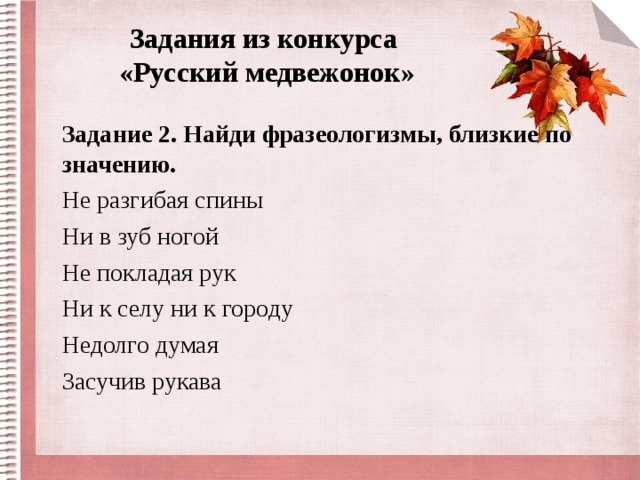 Задания из конкурса
«Русский медвежонок»

Задание 2. Найди фразеологизмы, близкие по значению.

Не разгибая спины

Ни в зуб ногой

Не покладая рук

Ни к селу ни к городу

Недолго думая

Засучив рукава